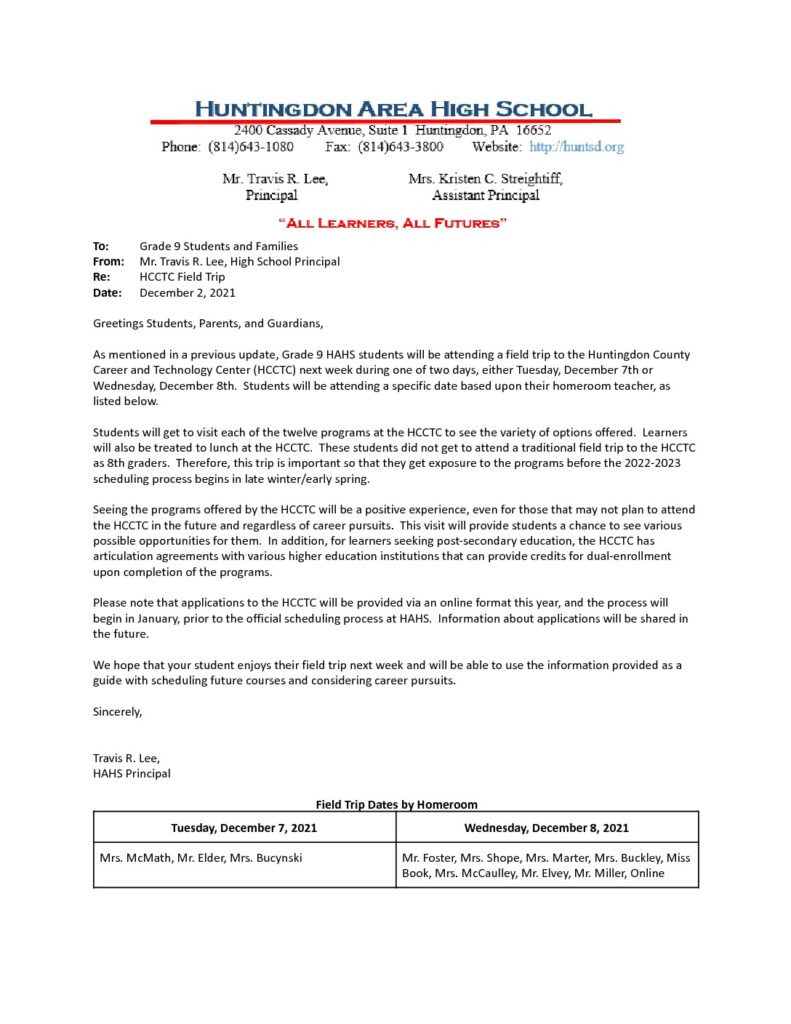 HUNTINGDON AREA HIGH SCHOOL
2400 Cassady Avenue, Suite 1 Huntingdon, PA 16652
Phone: (814)643-1080 Fax: (814)643-3800 Website: http://huntsd.org

Mr. Travis R. Lee, Principal

Mrs. Kristen C. Streightiff, Assistant Principal

"ALL LEARNERS, ALL FUTURES"

To: Grade 9 Students and Families
From: Mr. Travis R. Lee, High School Principal
Re: HCCTC Field Trip
Date: December 2, 2021

Greetings Students, Parents, and Guardians,

As mentioned in a previous update, Grade 9 HAHS students will be attending a field trip to the Huntingdon County Career and Technology Center (HCCTC) next week during one of two days, either Tuesday, December 7th or Wednesday, December 8th. Students will be attending a specific date based upon their homeroom teacher, as listed below.

Students will get to visit each of the twelve programs at the HCCTC to see the variety of options offered. Learners will also be treated to lunch at the HCCTC. These students did not get to attend a traditional field trip to the HCCTC as 8th graders. Therefore, this trip is important so that they get exposure to the programs before the 2022-2023 scheduling process begins in late winter/early spring.

Seeing the programs offered by the HCCTC will be a positive experience, even for those that may not plan to attend the HCCTC in the future and regardless of career pursuits. This visit will provide students a chance to see various possible opportunities for them. In addition, for learners seeking post-secondary education, the HCCTC has articulation agreements with various higher education institutions that can provide credits for dual-enrollment upon completion of the programs.

Please note that applications to the HCCTC will be provided via an online format this year, and the process will begin in January, prior to the official scheduling process at HAHS. Information about applications will be shared in the future.

We hope that your student enjoys their field trip next week and will be able to use the information provided as a guide with scheduling future courses and considering career pursuits.

Sincerely,

Travis R. Lee,
HAHS Principal

Field Trip Dates by Homeroom

| Tuesday, December 7, 2021 | Wednesday, December 8, 2021 |
|---|---|
| Mrs. McMath, Mr. Elder, Mrs. Bucynski | Mr. Foster, Mrs. Shope, Mrs. Marter, Mrs. Buckley, Miss Book, Mrs. McCaulley, Mr. Elvey, Mr. Miller, Online |